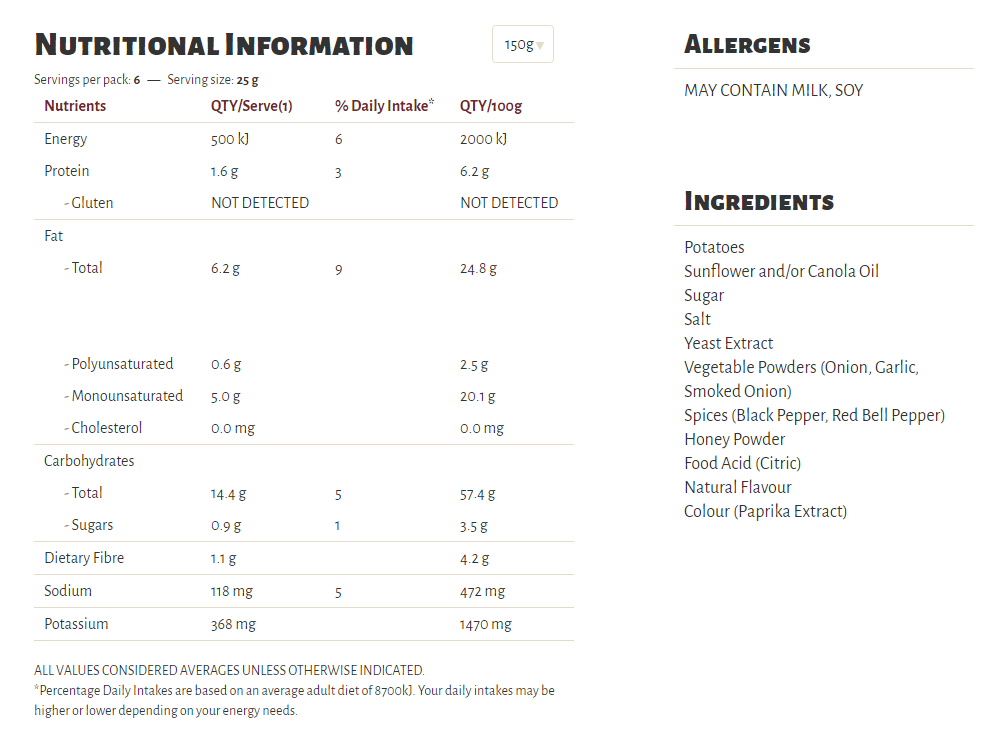 NUTRITIONAL INFORMATION

150g

Servings per pack: 6 — Serving size: 25 g

| Nutrients | QTY/Serve(1) | % Daily Intake* | QTY/100g |
|---|---|---|---|
| Energy | 500 kJ | 6 | 2000 kJ |
| Protein | 1.6 g | 3 | 6.2 g |
| - Gluten | NOT DETECTED | | NOT DETECTED |
| Fat | | | |
| - Total | 6.2 g | 9 | 24.8 g |
| - Polyunsaturated | 0.6 g | | 2.5 g |
| - Monounsaturated | 5.0 g | | 20.1 g |
| - Cholesterol | 0.0 mg | | 0.0 mg |
| Carbohydrates | | | |
| - Total | 14.4 g | 5 | 57.4 g |
| - Sugars | 0.9 g | 1 | 3.5 g |
| Dietary Fibre | 1.1 g | | 4.2 g |
| Sodium | 118 mg | 5 | 472 mg |
| Potassium | 368 mg | | 1470 mg |

ALL VALUES CONSIDERED AVERAGES UNLESS OTHERWISE INDICATED.
*Percentage Daily Intakes are based on an average adult diet of 8700kJ. Your daily intakes may be higher or lower depending on your energy needs.

ALLERGENS

MAY CONTAIN MILK, SOY

INGREDIENTS

Potatoes
Sunflower and/or Canola Oil
Sugar
Salt
Yeast Extract
Vegetable Powders (Onion, Garlic, Smoked Onion)
Spices (Black Pepper, Red Bell Pepper)
Honey Powder
Food Acid (Citric)
Natural Flavour
Colour (Paprika Extract)